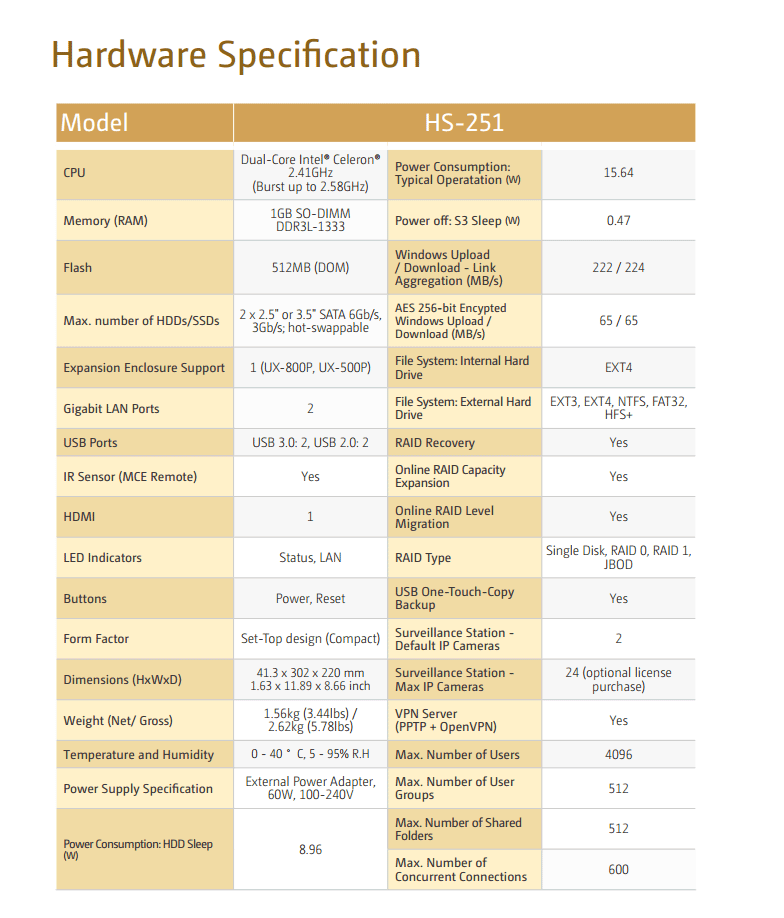 Hardware Specification

| Model | HS-251 | | |
|---|---|---|---|
| CPU | Dual-Core Intel® Celeron® 2.41GHz (Burst up to 2.58GHz) | Power Consumption: Typical Operatation (W) | 15.64 |
| Memory (RAM) | 1GB SO-DIMM DDR3L-1333 | Power off: S3 Sleep (W) | 0.47 |
| Flash | 512MB (DOM) | Windows Upload / Download - Link Aggregation (MB/s) | 222 / 224 |
| Max. number of HDDs/SSDs | 2 x 2.5" or 3.5" SATA 6Gb/s, 3Gb/s; hot-swappable | AES 256-bit Encypted Windows Upload / Download (MB/s) | 65 / 65 |
| Expansion Enclosure Support | 1 (UX-800P, UX-500P) | File System: Internal Hard Drive | EXT4 |
| Gigabit LAN Ports | 2 | File System: External Hard Drive | EXT3, EXT4, NTFS, FAT32, HFS+ |
| USB Ports | USB 3.0: 2, USB 2.0: 2 | RAID Recovery | Yes |
| IR Sensor (MCE Remote) | Yes | Online RAID Capacity Expansion | Yes |
| HDMI | 1 | Online RAID Level Migration | Yes |
| LED Indicators | Status, LAN | RAID Type | Single Disk, RAID 0, RAID 1, JBOD |
| Buttons | Power, Reset | USB One-Touch-Copy Backup | Yes |
| Form Factor | Set-Top design (Compact) | Surveillance Station - Default IP Cameras | 2 |
| Dimensions (HxWxD) | 41.3 x 302 x 220 mm 1.63 x 11.89 x 8.66 inch | Surveillance Station - Max IP Cameras | 24 (optional license purchase) |
| Weight (Net/ Gross) | 1.56kg (3.44lbs) / 2.62kg (5.78lbs) | VPN Server (PPTP + OpenVPN) | Yes |
| Temperature and Humidity | 0 - 40 ° C, 5 - 95% R.H | Max. Number of Users | 4096 |
| Power Supply Specification | External Power Adapter, 60W, 100-240V | Max. Number of User Groups | 512 |
| Power Consumption: HDD Sleep (W) | 8.96 | Max. Number of Shared Folders | 512 |
| | | Max. Number of Concurrent Connections | 600 |